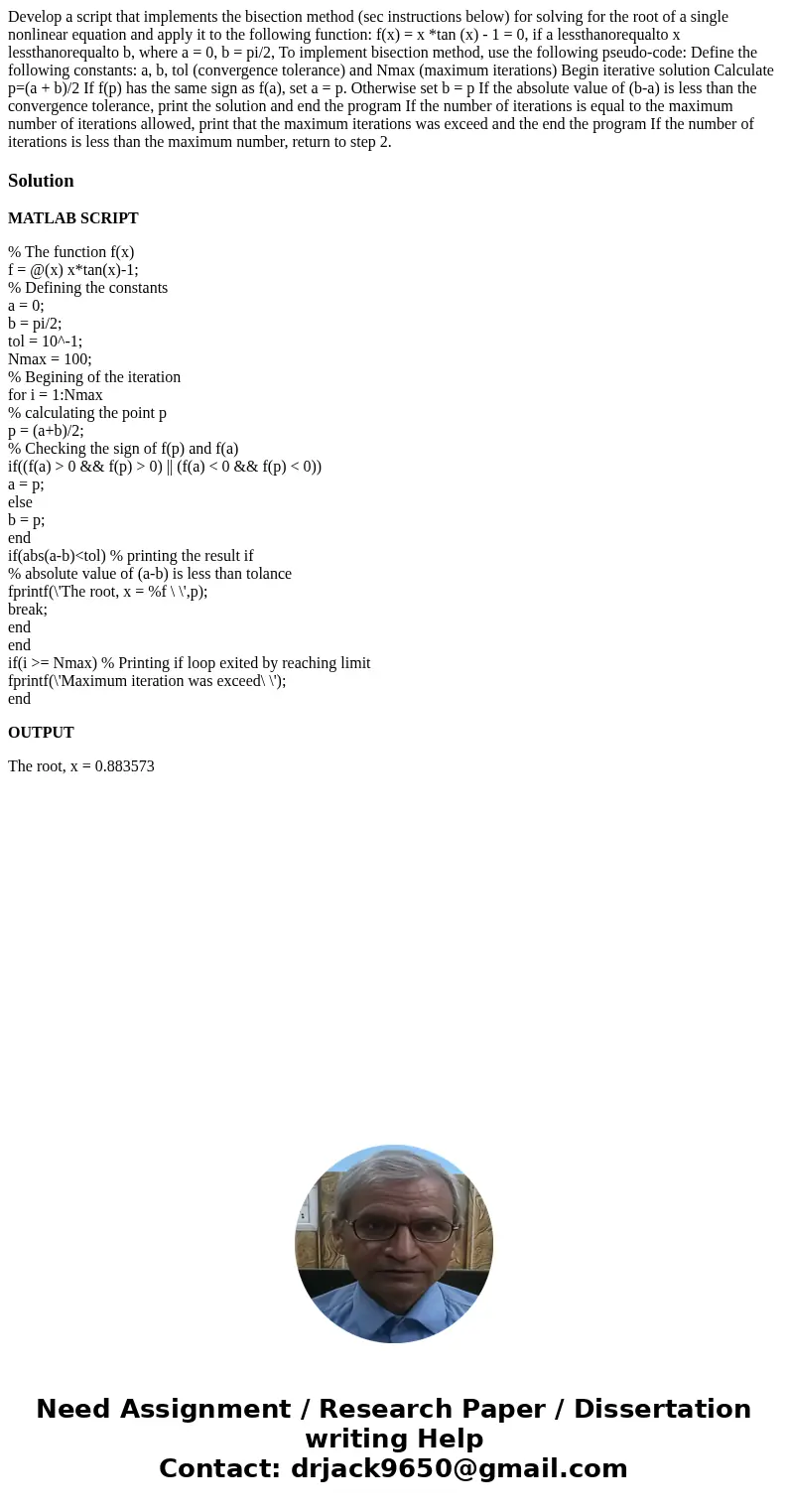 Develop a script that implements the bisection method (sec instructions below) for solving for the root of a single nonlinear equation and apply it to the following function: f(x) = x *tan (x) - 1 = 0, if a lessthanorequalto x lessthanorequalto b, where a = 0, b = pi/2, To implement bisection method, use the following pseudo-code: Define the following constants: a, b, tol (convergence tolerance) and Nmax (maximum iterations) Begin iterative solution Calculate p=(a + b)/2 If f(p) has the same sign as f(a), set a = p. Otherwise set b = p If the absolute value of (b-a) is less than the convergence tolerance, print the solution and end the program If the number of iterations is equal to the maximum number of iterations allowed, print that the maximum iterations was exceed and the end the program If the number of iterations is less than the maximum number, return to step 2.

Solution

MATLAB SCRIPT

% The function f(x)
f = @(x) x*tan(x)-1;
% Defining the constants
a = 0;
b = pi/2;
tol = 10^-1;
Nmax = 100;
% Begining of the iteration
for i = 1:Nmax
% calculating the point p
p = (a+b)/2;
% Checking the sign of f(p) and f(a)
if((f(a) > 0 && f(p) > 0) || (f(a) < 0 && f(p) < 0))
a = p;
else
b = p;
end
if(abs(a-b)<tol) % printing the result if
% absolute value of (a-b) is less than tolance
fprintf(\'The root, x = %f \ \',p);
break;
end
end
if(i >= Nmax) % Printing if loop exited by reaching limit
fprintf(\'Maximum iteration was exceed\ \');
end

OUTPUT

The root, x = 0.883573

Need Assignment / Research Paper / Dissertation writing Help
Contact: drjack9650@gmail.com